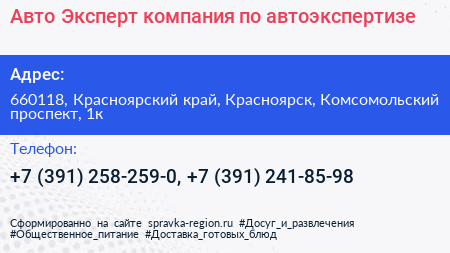 Авто Эксперт компания по автоэкспертизе

Адрес:

660118, Красноярский край, Красноярск, Комсомольский проспект, 1к

Телефон:

+7 (391) 258-259-0, +7 (391) 241-85-98

Сформированно на сайте spravka-region.ru #Досуг_и_развлечения #Общественное_питание #Доставка_готовых_блюд